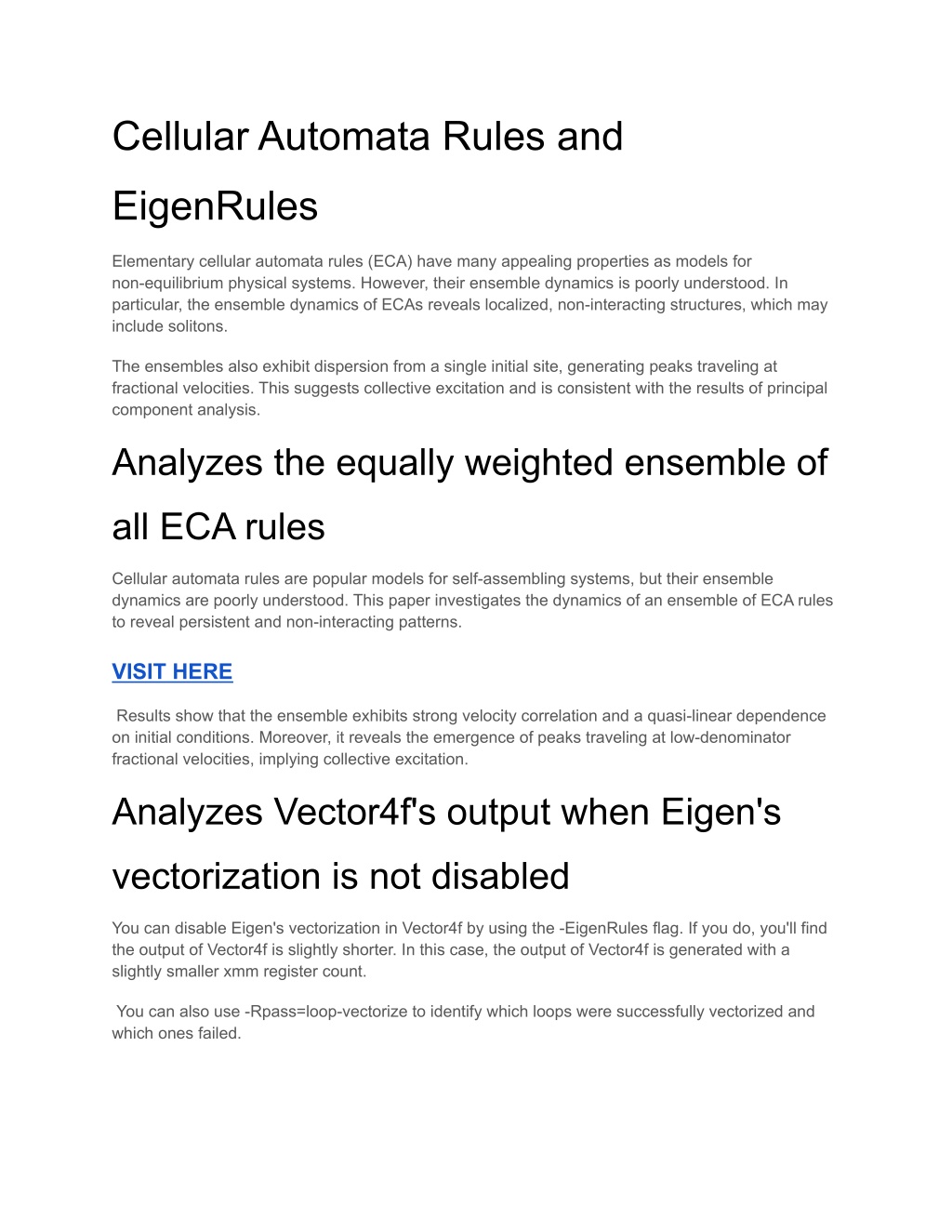 Cellular Automata Rules and EigenRules

Elementary cellular automata rules (ECA) have many appealing properties as models for non-equilibrium physical systems. However, their ensemble dynamics is poorly understood. In particular, the ensemble dynamics of ECAs reveals localized, non-interacting structures, which may include solitons.

The ensembles also exhibit dispersion from a single initial site, generating peaks traveling at fractional velocities. This suggests collective excitation and is consistent with the results of principal component analysis.

Analyzes the equally weighted ensemble of all ECA rules

Cellular automata rules are popular models for self-assembling systems, but their ensemble dynamics are poorly understood. This paper investigates the dynamics of an ensemble of ECA rules to reveal persistent and non-interacting patterns.

VISIT HERE

Results show that the ensemble exhibits strong velocity correlation and a quasi-linear dependence on initial conditions. Moreover, it reveals the emergence of peaks traveling at low-denominator fractional velocities, implying collective excitation.

Analyzes Vector4f's output when Eigen's vectorization is not disabled

You can disable Eigen's vectorization in Vector4f by using the -EigenRules flag. If you do, you'll find the output of Vector4f is slightly shorter. In this case, the output of Vector4f is generated with a slightly smaller xmm register count.

You can also use -Rpass=loop-vectorize to identify which loops were successfully vectorized and which ones failed.